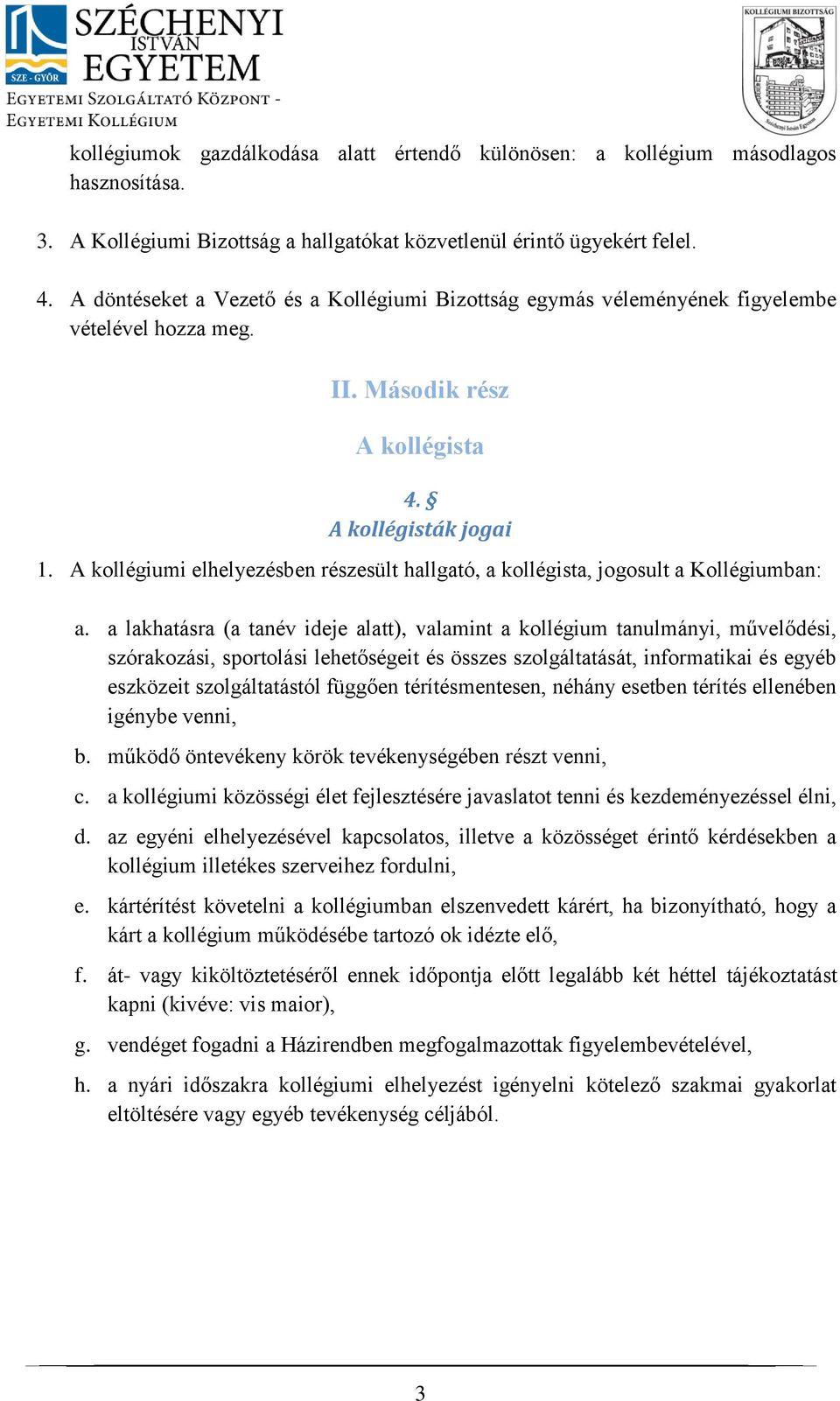 SZE - GYŐR
SZÉCHENYI ISTVÁN EGYETEM
EGYETEMI SZOLGÁLTATÓ KÖZPONT - EGYETEMI KOLLÉGIUM

KOLLÉGIUMI BIZOTTSÁG
Széchenyi István Egyetem

kollégiumok gazdálkodása alatt értendő különösen: a kollégium másodlagos hasznosítása.

3. A Kollégiumi Bizottság a hallgatókat közvetlenül érintő ügyekért felel.

4. A döntéseket a Vezető és a Kollégiumi Bizottság egymás véleményének figyelembe vételével hozza meg.

II. Második rész

A kollégista

4. §
A kollégisták jogai

1. A kollégiumi elhelyezésben részesült hallgató, a kollégista, jogosult a Kollégiumban:

a. a lakhatásra (a tanév ideje alatt), valamint a kollégium tanulmányi, művelődési, szórakozási, sportolási lehetőségeit és összes szolgáltatását, informatikai és egyéb eszközeit szolgáltatástól függően térítésmentesen, néhány esetben térítés ellenében igénybe venni,

b. működő öntevékeny körök tevékenységében részt venni,

c. a kollégiumi közösségi élet fejlesztésére javaslatot tenni és kezdeményezéssel élni,

d. az egyéni elhelyezésével kapcsolatos, illetve a közösséget érintő kérdésekben a kollégium illetékes szerveihez fordulni,

e. kártérítést követelni a kollégiumban elszenvedett kárért, ha bizonyítható, hogy a kárt a kollégium működésébe tartozó ok idézte elő,

f. át- vagy kiköltöztetéséről ennek időpontja előtt legalább két héttel tájékoztatást kapni (kivéve: vis maior),

g. vendéget fogadni a Házirendben megfogalmazottak figyelembevételével,

h. a nyári időszakra kollégiumi elhelyezést igényelni kötelező szakmai gyakorlat eltöltésére vagy egyéb tevékenység céljából.

3